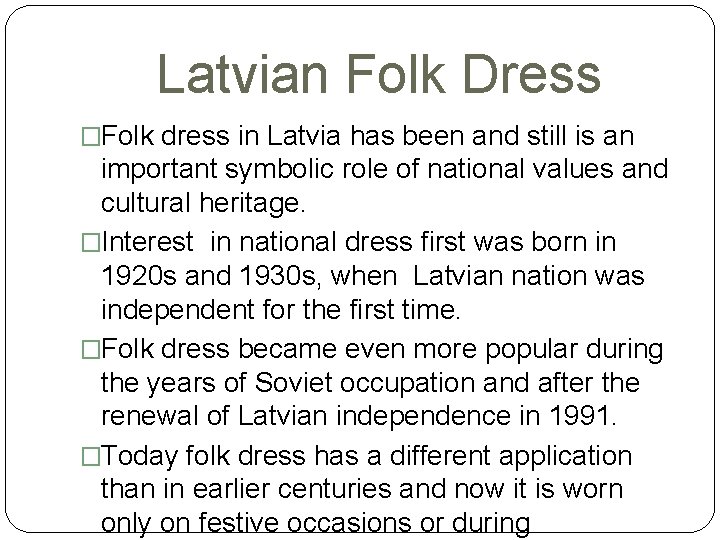 Latvian Folk Dress

□Folk dress in Latvia has been and still is an important symbolic role of national values and cultural heritage.

□Interest in national dress first was born in 1920s and 1930s, when Latvian nation was independent for the first time.

□Folk dress became even more popular during the years of Soviet occupation and after the renewal of Latvian independence in 1991.

□Today folk dress has a different application than in earlier centuries and now it is worn only on festive occasions or during